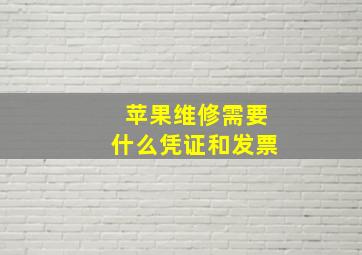 苹果维修需要
什么凭证和发票